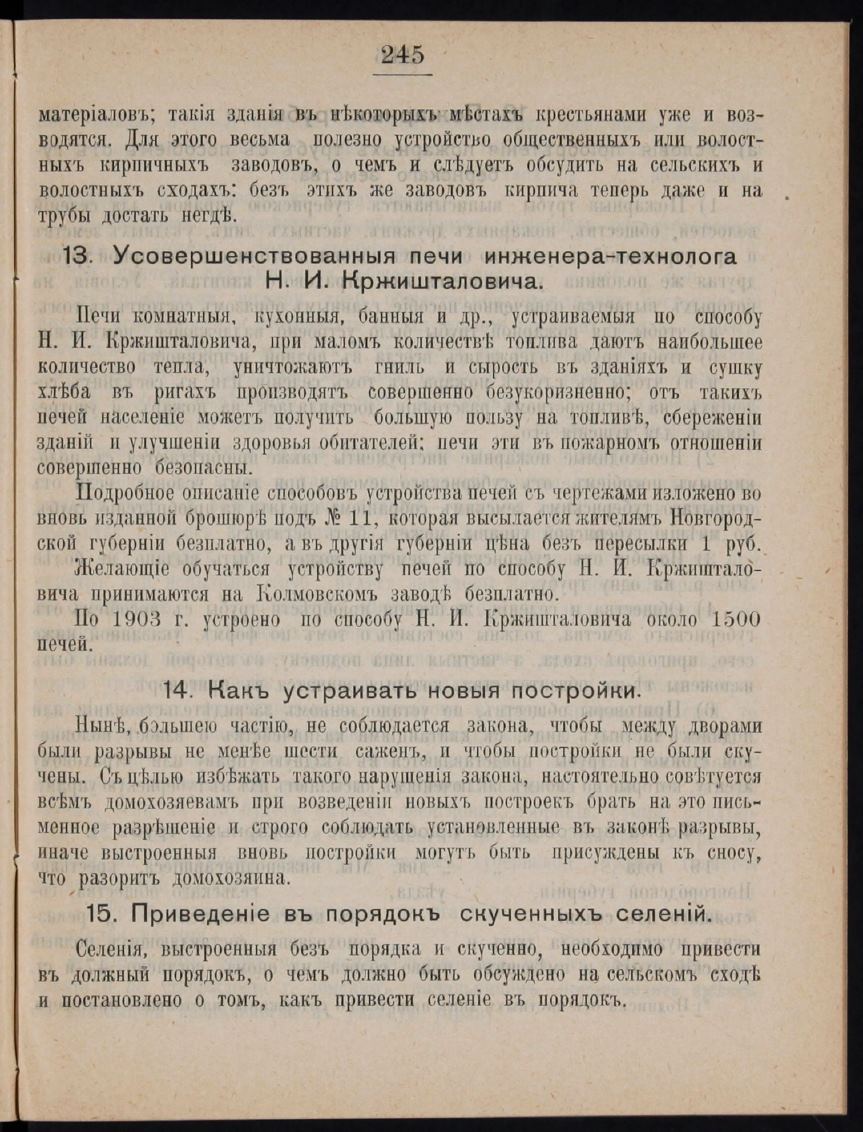 245

матеріаловъ; такія зданія въ нѣкоторыхъ мѣстахъ крестьянами уже и возводятся. Для этого весьма полезно устройство общественныхъ или волостныхъ кирпичныхъ заводовъ, о чемъ и слѣдуетъ обсудить на сельскихъ и волостныхъ сходахъ: безъ этихъ же заводовъ кирпича теперь даже и на трубы достать негдѣ.

13. Усовершенствованныя печи инженера-технолога Н. И. Кржишталовича.

Печи комнатныя, кухонныя, банныя и др., устраиваемыя по способу Н. И. Кржишталовича, при маломъ количествѣ топлива даютъ наибольшее количество тепла, уничтожаютъ гниль и сырость въ зданіяхъ и сушку хлѣба въ ригахъ производятъ совершенно безукоризненно; отъ такихъ печей населеніе можетъ получить большую пользу на топливѣ, сбереженіи зданій и улучшеніи здоровья обитателей; печи эти въ пожарномъ отношеніи совершенно безопасны.

Подробное описаніе способовъ устройства печей съ чертежами изложено во вновь изданной брошюрѣ подъ № 11, которая высылается жителямъ Новгородской губерніи безплатно, а въ другія губерніи цѣна безъ пересылки 1 руб.

Желающіе обучаться устройству печей по способу Н. И. Кржишталовича принимаются на Колмовскомъ заводѣ безплатно.

По 1903 г. устроено по способу Н. И. Кржишталовича около 1500 печей.

14. Какъ устраивать новыя постройки.

Нынѣ, большею частію, не соблюдается закона, чтобы между дворами были разрывы не менѣе шести саженъ, и чтобы постройки не были скучены. Съ цѣлью избѣжать такого нарушенія закона, настоятельно совѣтуется всѣмъ домохозяевамъ при возведеніи новыхъ построекъ брать на это письменное разрѣшеніе и строго соблюдать установленные въ законѣ разрывы, иначе выстроенныя вновь постройки могутъ быть присуждены къ сносу, что разоритъ домохозяина.

15. Приведеніе въ порядокъ скученныхъ селеній.

Селенія, выстроенныя безъ порядка и скученно, необходимо привести въ должный порядокъ, о чемъ должно быть обсуждено на сельскомъ сходѣ и постановлено о томъ, какъ привести селеніе въ порядокъ.